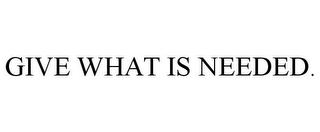 GIVE WHAT IS NEEDED.